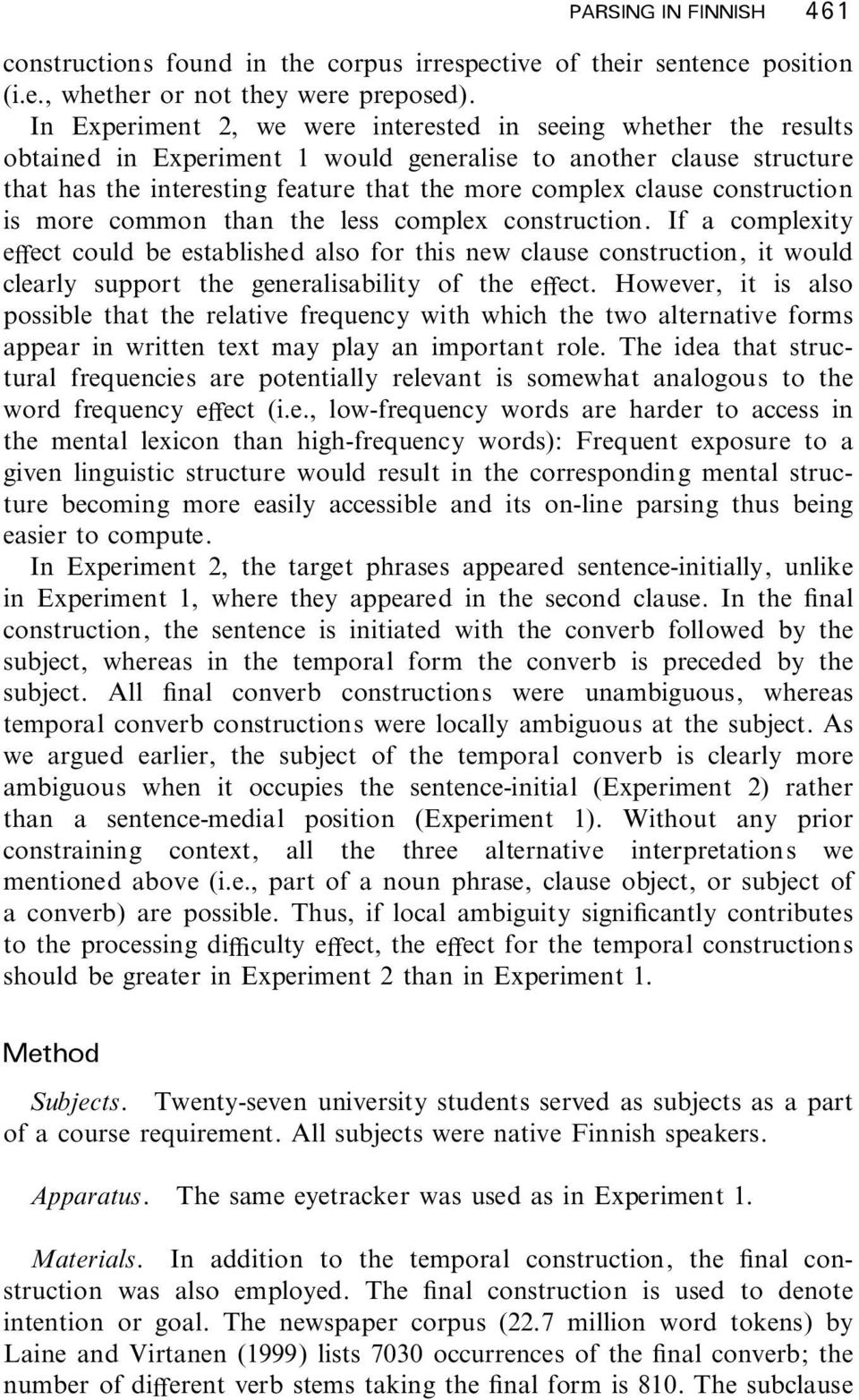 PARSING IN FINNISH 461

constructions found in the corpus irrespective of their sentence position (i.e., whether or not they were preposed).

In Experiment 2, we were interested in seeing whether the results obtained in Experiment 1 would generalise to another clause structure that has the interesting feature that the more complex clause construction is more common than the less complex construction. If a complexity effect could be established also for this new clause construction, it would clearly support the generalisability of the effect. However, it is also possible that the relative frequency with which the two alternative forms appear in written text may play an important role. The idea that structural frequencies are potentially relevant is somewhat analogous to the word frequency effect (i.e., low-frequency words are harder to access in the mental lexicon than high-frequency words): Frequent exposure to a given linguistic structure would result in the corresponding mental structure becoming more easily accessible and its on-line parsing thus being easier to compute.

In Experiment 2, the target phrases appeared sentence-initially, unlike in Experiment 1, where they appeared in the second clause. In the final construction, the sentence is initiated with the converb followed by the subject, whereas in the temporal form the converb is preceded by the subject. All final converb constructions were unambiguous, whereas temporal converb constructions were locally ambiguous at the subject. As we argued earlier, the subject of the temporal converb is clearly more ambiguous when it occupies the sentence-initial (Experiment 2) rather than a sentence-medial position (Experiment 1). Without any prior constraining context, all the three alternative interpretations we mentioned above (i.e., part of a noun phrase, clause object, or subject of a converb) are possible. Thus, if local ambiguity significantly contributes to the processing difficulty effect, the effect for the temporal constructions should be greater in Experiment 2 than in Experiment 1.

Method

Subjects. Twenty-seven university students served as subjects as a part of a course requirement. All subjects were native Finnish speakers.

Apparatus. The same eyetracker was used as in Experiment 1.

Materials. In addition to the temporal construction, the final construction was also employed. The final construction is used to denote intention or goal. The newspaper corpus (22.7 million word tokens) by Laine and Virtanen (1999) lists 7030 occurrences of the final converb; the number of different verb stems taking the final form is 810. The subclause